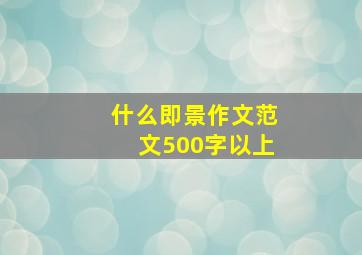 什么即景作文范文500字以上